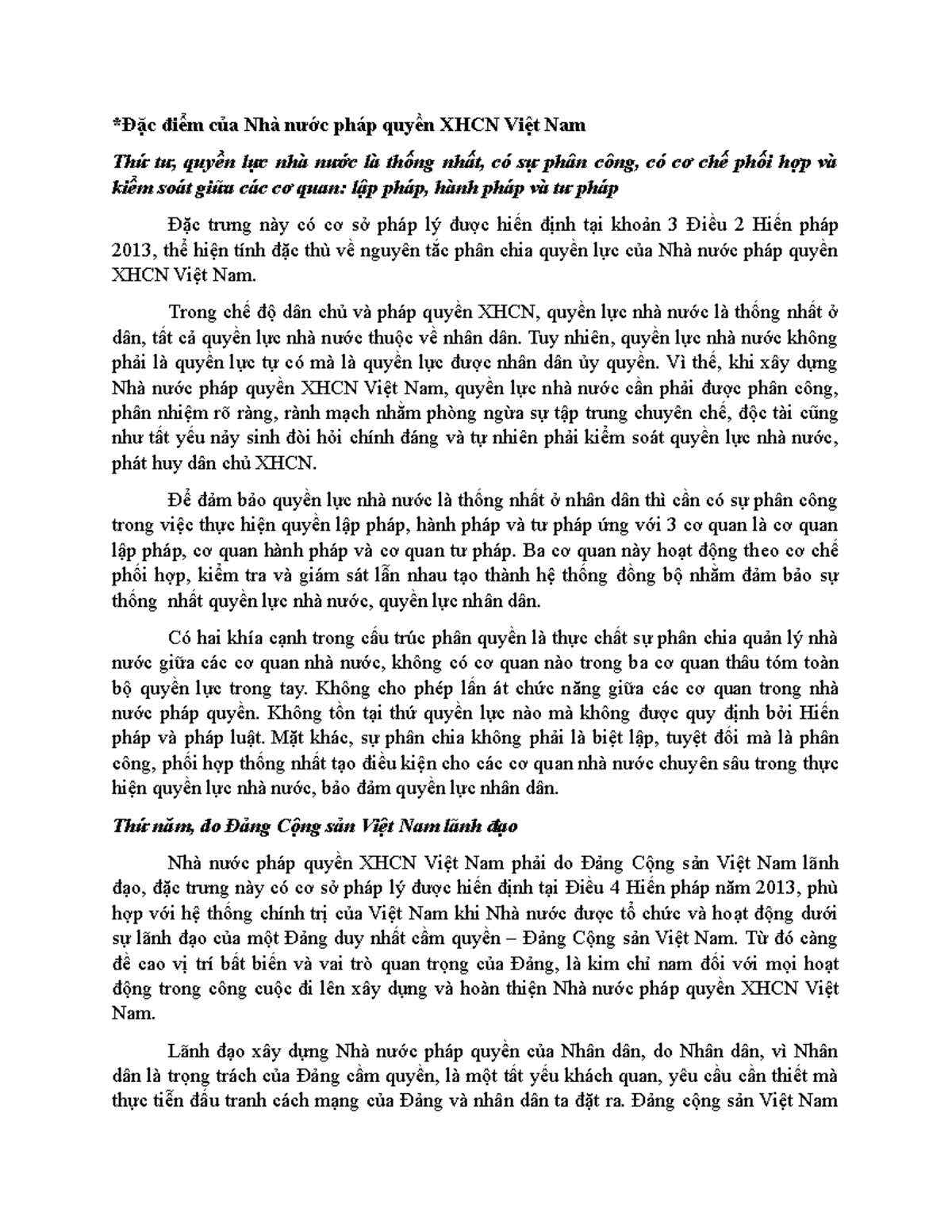 *Đặc điểm của Nhà nước pháp quyền XHCN Việt Nam

Thứ tư, quyền lực nhà nước là thống nhất, có sự phân công, có cơ chế phối hợp và kiểm soát giữa các cơ quan: lập pháp, hành pháp và tư pháp

Đặc trưng này có cơ sở pháp lý được hiến định tại khoản 3 Điều 2 Hiến pháp 2013, thể hiện tính đặc thù về nguyên tắc phân chia quyền lực của Nhà nước pháp quyền XHCN Việt Nam.

Trong chế độ dân chủ và pháp quyền XHCN, quyền lực nhà nước là thống nhất ở dân, tất cả quyền lực nhà nước thuộc về nhân dân. Tuy nhiên, quyền lực nhà nước không phải là quyền lực tự có mà là quyền lực được nhân dân ủy quyền. Vì thế, khi xây dựng Nhà nước pháp quyền XHCN Việt Nam, quyền lực nhà nước cần phải được phân công, phân nhiệm rõ ràng, rành mạch nhằm phòng ngừa sự tập trung chuyên chế, độc tài cũng như tất yếu nảy sinh đòi hỏi chính đáng và tự nhiên phải kiểm soát quyền lực nhà nước, phát huy dân chủ XHCN.

Để đảm bảo quyền lực nhà nước là thống nhất ở nhân dân thì cần có sự phân công trong việc thực hiện quyền lập pháp, hành pháp và tư pháp ứng với 3 cơ quan là cơ quan lập pháp, cơ quan hành pháp và cơ quan tư pháp. Ba cơ quan này hoạt động theo cơ chế phối hợp, kiểm tra và giám sát lẫn nhau tạo thành hệ thống đồng bộ nhằm đảm bảo sự thống nhất quyền lực nhà nước, quyền lực nhân dân.

Có hai khía cạnh trong cấu trúc phân quyền là thực chất sự phân chia quản lý nhà nước giữa các cơ quan nhà nước, không có cơ quan nào trong ba cơ quan thâu tóm toàn bộ quyền lực trong tay. Không cho phép lấn át chức năng giữa các cơ quan trong nhà nước pháp quyền. Không tồn tại thứ quyền lực nào mà không được quy định bởi Hiến pháp và pháp luật. Mặt khác, sự phân chia không phải là biệt lập, tuyệt đối mà là phân công, phối hợp thống nhất tạo điều kiện cho các cơ quan nhà nước chuyên sâu trong thực hiện quyền lực nhà nước, bảo đảm quyền lực nhân dân.

Thứ năm, do Đảng Cộng sản Việt Nam lãnh đạo

Nhà nước pháp quyền XHCN Việt Nam phải do Đảng Cộng sản Việt Nam lãnh đạo, đặc trưng này có cơ sở pháp lý được hiến định tại Điều 4 Hiến pháp năm 2013, phù hợp với hệ thống chính trị của Việt Nam khi Nhà nước được tổ chức và hoạt động dưới sự lãnh đạo của một Đảng duy nhất cầm quyền – Đảng Cộng sản Việt Nam. Từ đó càng đề cao vị trí bất biến và vai trò quan trọng của Đảng, là kim chỉ nam đối với mọi hoạt động trong công cuộc đi lên xây dựng và hoàn thiện Nhà nước pháp quyền XHCN Việt Nam.

Lãnh đạo xây dựng Nhà nước pháp quyền của Nhân dân, do Nhân dân, vì Nhân dân là trọng trách của Đảng cầm quyền, là một tất yếu khách quan, yêu cầu cần thiết mà thực tiễn đấu tranh cách mạng của Đảng và nhân dân ta đặt ra. Đảng cộng sản Việt Nam